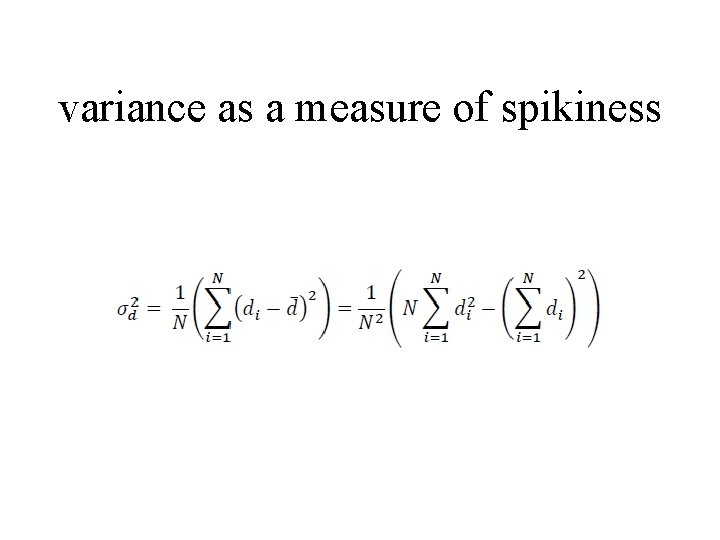 variance as a measure of spikiness

$\sigma_d^2 = \frac{1}{N}\left(\sum_{i=1}^{N}\left(d_i - \bar{d}\right)^2\right) = \frac{1}{N^2}\left(N\sum_{i=1}^{N} d_i^2 - \left(\sum_{i=1}^{N} d_i\right)^2\right)$